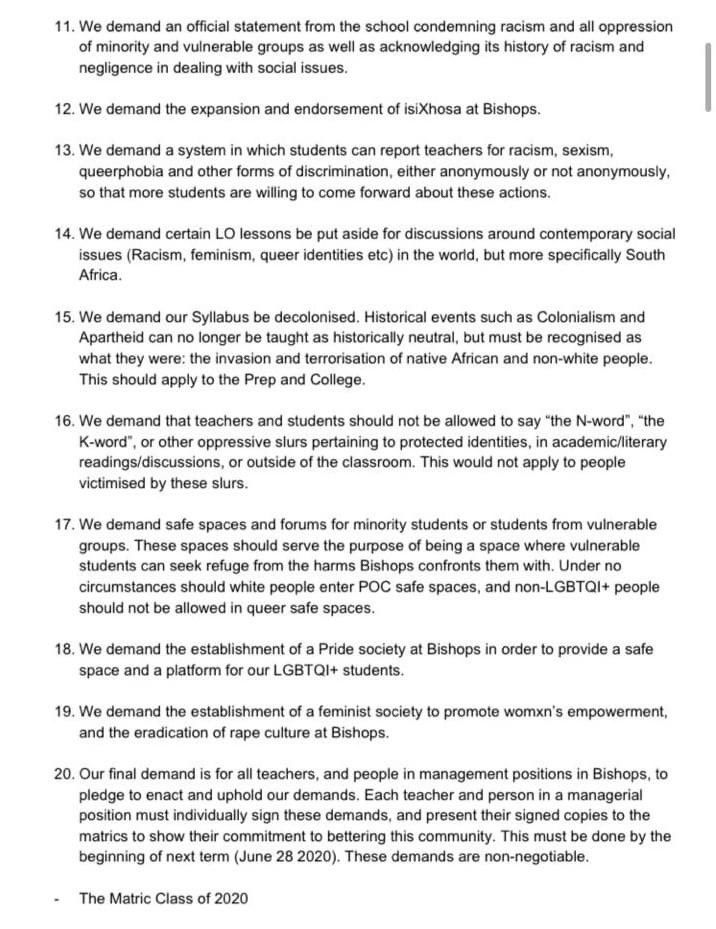 11. We demand an official statement from the school condemning racism and all oppression of minority and vulnerable groups as well as acknowledging its history of racism and negligence in dealing with social issues.

12. We demand the expansion and endorsement of isiXhosa at Bishops.

13. We demand a system in which students can report teachers for racism, sexism, queerphobia and other forms of discrimination, either anonymously or not anonymously, so that more students are willing to come forward about these actions.

14. We demand certain LO lessons be put aside for discussions around contemporary social issues (Racism, feminism, queer identities etc) in the world, but more specifically South Africa.

15. We demand our Syllabus be decolonised. Historical events such as Colonialism and Apartheid can no longer be taught as historically neutral, but must be recognised as what they were: the invasion and terrorisation of native African and non-white people. This should apply to the Prep and College.

16. We demand that teachers and students should not be allowed to say "the N-word", "the K-word", or other oppressive slurs pertaining to protected identities, in academic/literary readings/discussions, or outside of the classroom. This would not apply to people victimised by these slurs.

17. We demand safe spaces and forums for minority students or students from vulnerable groups. These spaces should serve the purpose of being a space where vulnerable students can seek refuge from the harms Bishops confronts them with. Under no circumstances should white people enter POC safe spaces, and non-LGBTQI+ people should not be allowed in queer safe spaces.

18. We demand the establishment of a Pride society at Bishops in order to provide a safe space and a platform for our LGBTQI+ students.

19. We demand the establishment of a feminist society to promote womxn's empowerment, and the eradication of rape culture at Bishops.

20. Our final demand is for all teachers, and people in management positions in Bishops, to pledge to enact and uphold our demands. Each teacher and person in a managerial position must individually sign these demands, and present their signed copies to the matrics to show their commitment to bettering this community. This must be done by the beginning of next term (June 28 2020). These demands are non-negotiable.

- The Matric Class of 2020